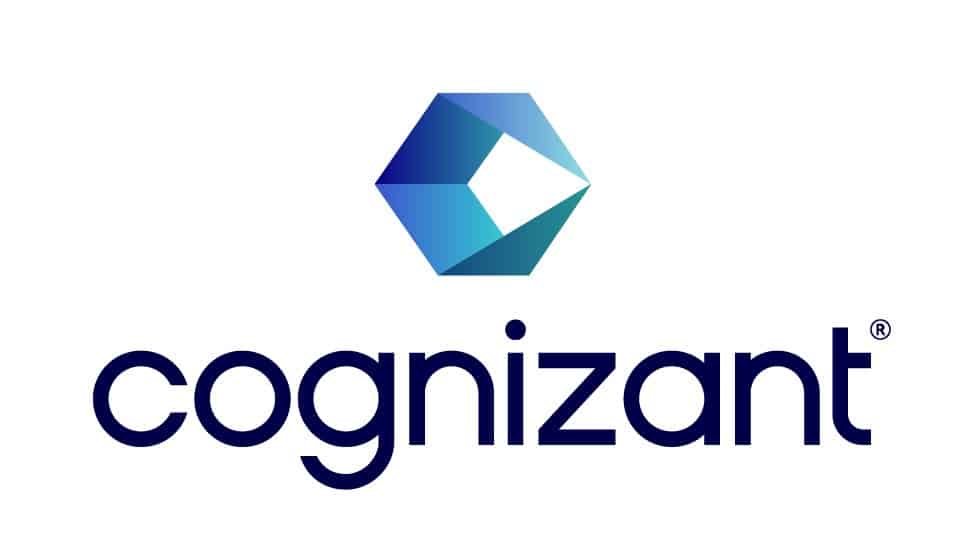 cognizant®